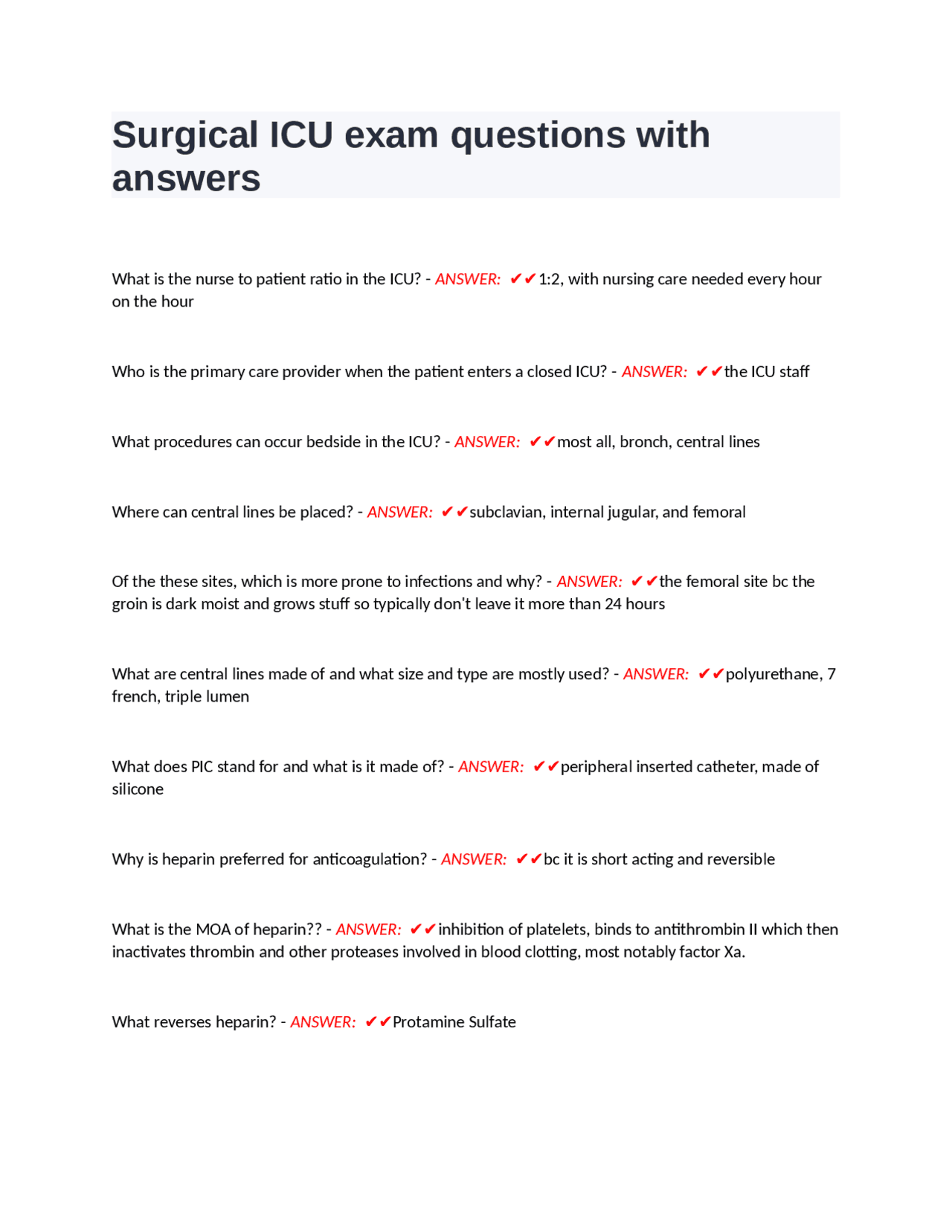 Surgical ICU exam questions with answers

What is the nurse to patient ratio in the ICU? - ANSWER: ✔✔1:2, with nursing care needed every hour on the hour

Who is the primary care provider when the patient enters a closed ICU? - ANSWER: ✔✔the ICU staff

What procedures can occur bedside in the ICU? - ANSWER: ✔✔most all, bronch, central lines

Where can central lines be placed? - ANSWER: ✔✔subclavian, internal jugular, and femoral

Of the these sites, which is more prone to infections and why? - ANSWER: ✔✔the femoral site bc the groin is dark moist and grows stuff so typically don't leave it more than 24 hours

What are central lines made of and what size and type are mostly used? - ANSWER: ✔✔polyurethane, 7 french, triple lumen

What does PIC stand for and what is it made of? - ANSWER: ✔✔peripheral inserted catheter, made of silicone

Why is heparin preferred for anticoagulation? - ANSWER: ✔✔bc it is short acting and reversible

What is the MOA of heparin?? - ANSWER: ✔✔inhibition of platelets, binds to antithrombin II which then inactivates thrombin and other proteases involved in blood clotting, most notably factor Xa.

What reverses heparin? - ANSWER: ✔✔Protamine Sulfate